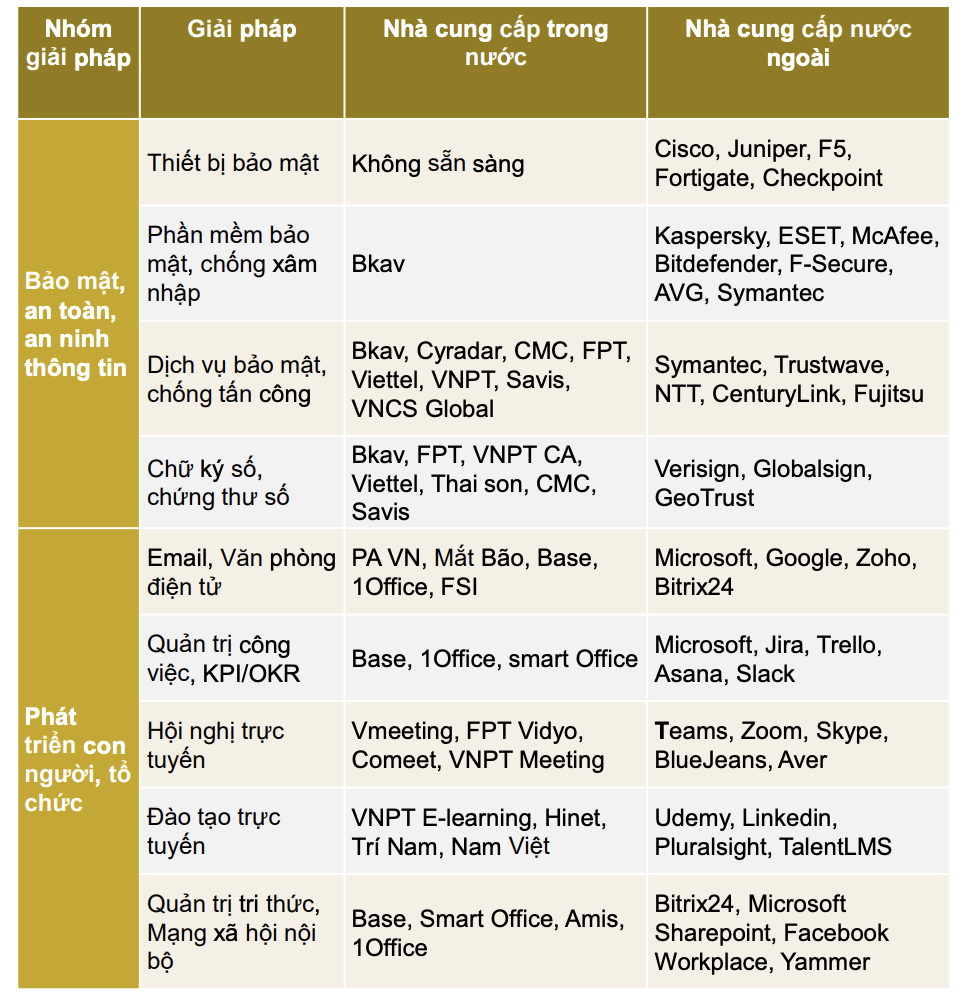 | Nhóm giải pháp | Giải pháp | Nhà cung cấp trong nước | Nhà cung cấp nước ngoài |
|---|---|---|---|
| Bảo mật, an toàn, an ninh thông tin | Thiết bị bảo mật | Không sẵn sàng | Cisco, Juniper, F5, Fortigate, Checkpoint |
| | Phần mềm bảo mật, chống xâm nhập | Bkav | Kaspersky, ESET, McAfee, Bitdefender, F-Secure, AVG, Symantec |
| | Dịch vụ bảo mật, chống tấn công | Bkav, Cyradar, CMC, FPT, Viettel, VNPT, Savis, VNCS Global | Symantec, Trustwave, NTT, CenturyLink, Fujitsu |
| | Chữ ký số, chứng thư số | Bkav, FPT, VNPT CA, Viettel, Thai son, CMC, Savis | Verisign, Globalsign, GeoTrust |
| Phát triển con người, tổ chức | Email, Văn phòng điện tử | PA VN, Mắt Bão, Base, 1Office, FSI | Microsoft, Google, Zoho, Bitrix24 |
| | Quản trị công việc, KPI/OKR | Base, 1Office, smart Office | Microsoft, Jira, Trello, Asana, Slack |
| | Hội nghị trực tuyến | Vmeeting, FPT Vidyo, Comeet, VNPT Meeting | Teams, Zoom, Skype, BlueJeans, Aver |
| | Đào tạo trực tuyến | VNPT E-learning, Hinet, Trí Nam, Nam Việt | Udemy, Linkedin, Pluralsight, TalentLMS |
| | Quản trị tri thức, Mạng xã hội nội bộ | Base, Smart Office, Amis, 1Office | Bitrix24, Microsoft Sharepoint, Facebook Workplace, Yammer |